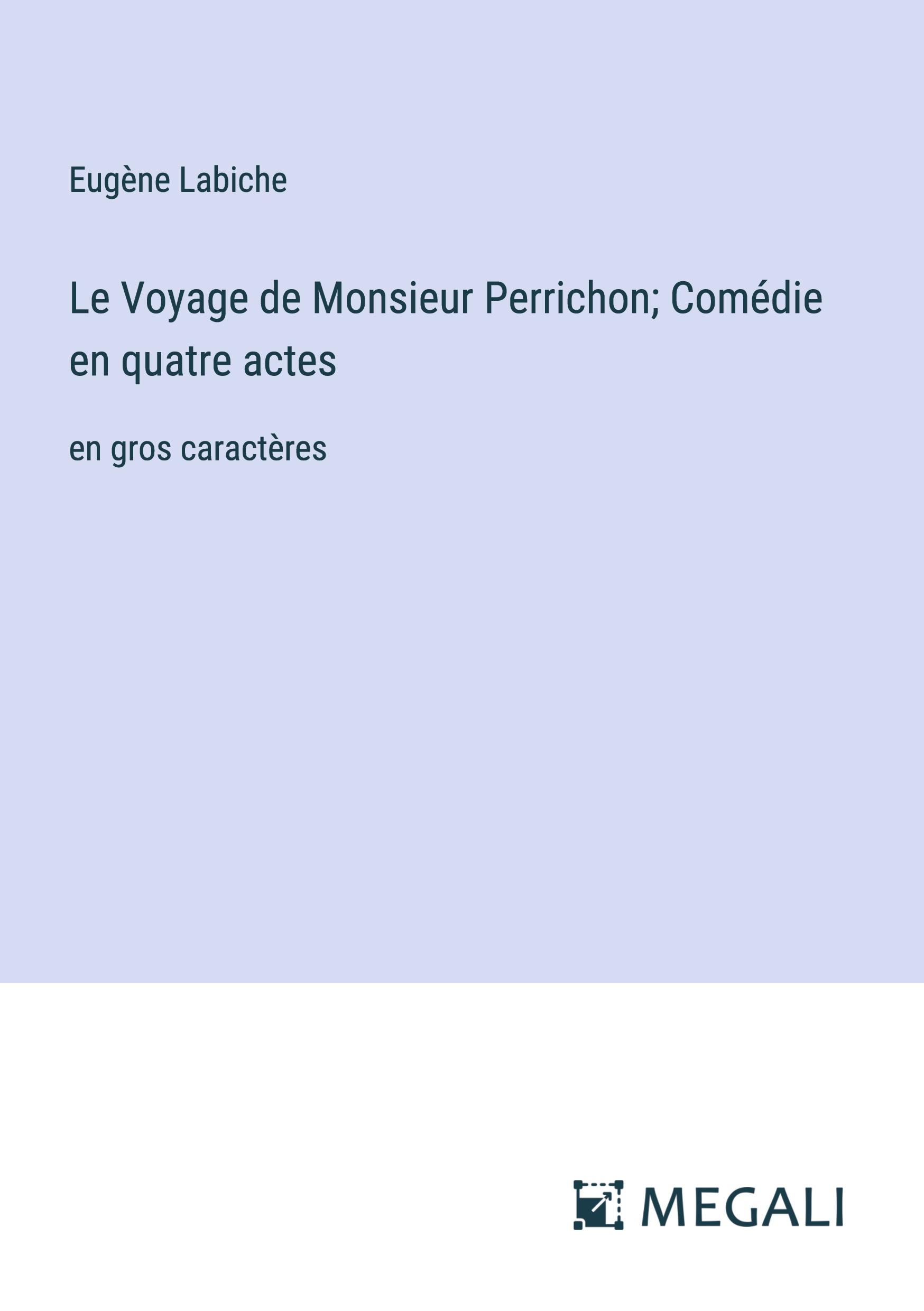 Eugène Labiche

Le Voyage de Monsieur Perrichon; Comédie en quatre actes

en gros caractères

MEGALI